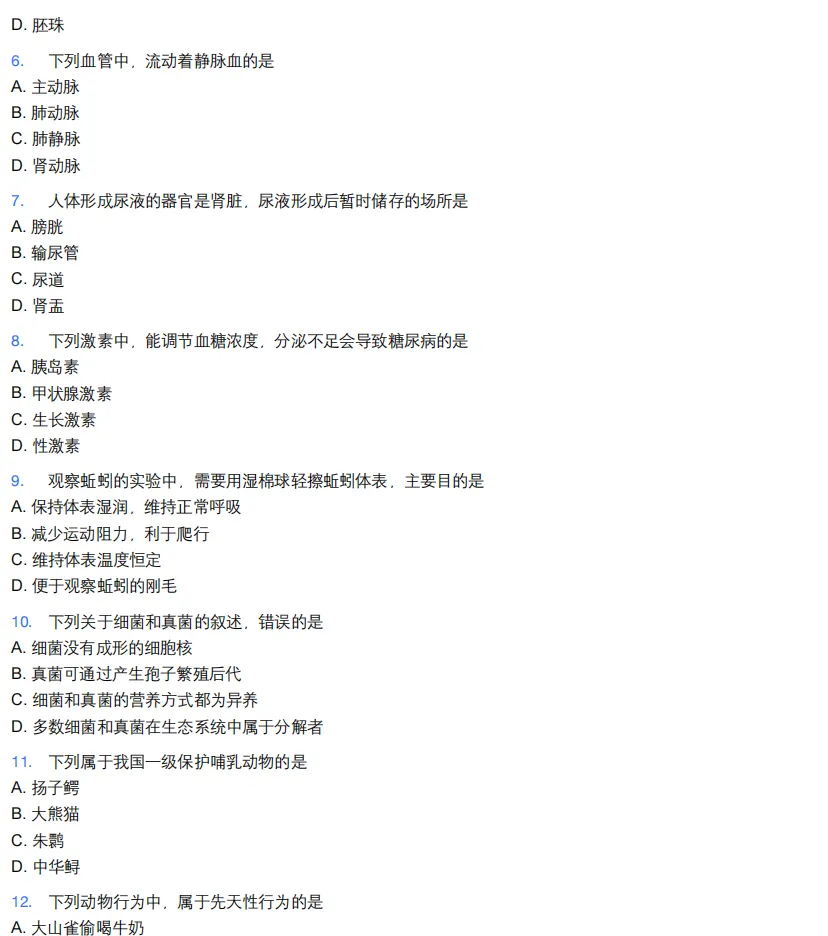 D. 胚珠

6. 下列血管中，流动着静脉血的是
A. 主动脉
B. 肺动脉
C. 肺静脉
D. 肾动脉

7. 人体形成尿液的器官是肾脏，尿液形成后暂时储存的场所是
A. 膀胱
B. 输尿管
C. 尿道
D. 肾盂

8. 下列激素中，能调节血糖浓度，分泌不足会导致糖尿病的是
A. 胰岛素
B. 甲状腺激素
C. 生长激素
D. 性激素

9. 观察蚯蚓的实验中，需要用湿棉球轻擦蚯蚓体表，主要目的是
A. 保持体表湿润，维持正常呼吸
B. 减少运动阻力，利于爬行
C. 维持体表温度恒定
D. 便于观察蚯蚓的刚毛

10. 下列关于细菌和真菌的叙述，错误的是
A. 细菌没有成形的细胞核
B. 真菌可通过产生孢子繁殖后代
C. 细菌和真菌的营养方式都为异养
D. 多数细菌和真菌在生态系统中属于分解者

11. 下列属于我国一级保护哺乳动物的是
A. 扬子鳄
B. 大熊猫
C. 朱鹮
D. 中华鲟

12. 下列动物行为中，属于先天性行为的是
A. 大山雀偷喝牛奶